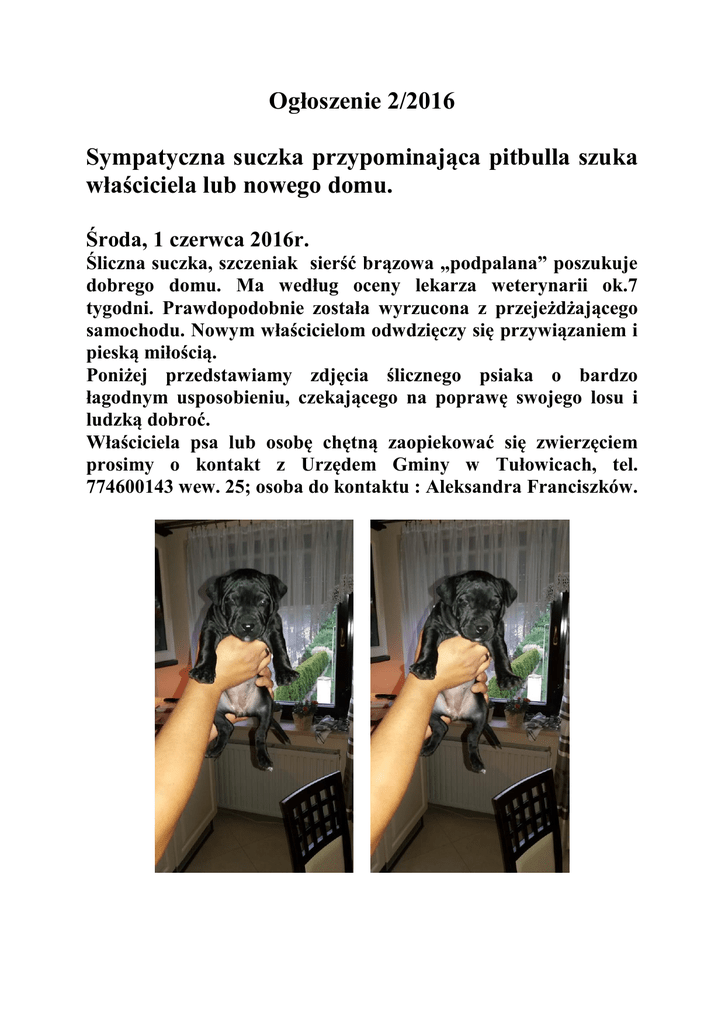 Ogłoszenie 2/2016

Sympatyczna suczka przypominająca pitbulla szuka właściciela lub nowego domu.

Środa, 1 czerwca 2016r.
Śliczna suczka, szczeniak sierść brązowa „podpalana” poszukuje dobrego domu. Ma według oceny lekarza weterynarii ok.7 tygodni. Prawdopodobnie została wyrzucona z przejeżdżającego samochodu. Nowym właścicielom odwdzięczy się przywiązaniem i pieską miłością.
Poniżej przedstawiamy zdjęcia ślicznego psiaka o bardzo łagodnym usposobieniu, czekającego na poprawę swojego losu i ludzką dobroć.
Właściciela psa lub osobę chętną zaopiekować się zwierzęciem prosimy o kontakt z Urzędem Gminy w Tułowicach, tel. 774600143 wew. 25; osoba do kontaktu : Aleksandra Franciszków.